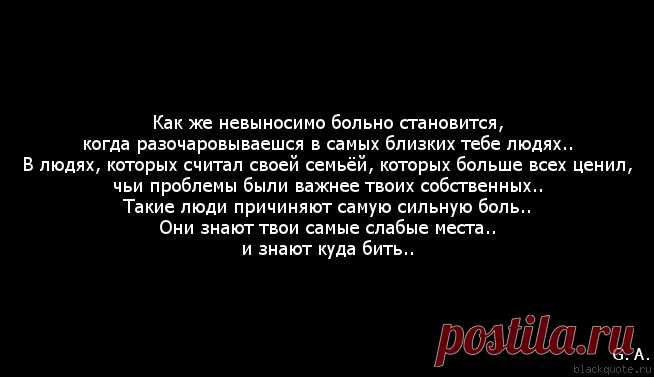 Как же невыносимо больно становится, когда разочаровываешся в самых близких тебе людях.. В людях, которых считал своей семьёй, которых больше всех ценил, чьи проблемы были важнее твоих собственных.. Такие люди причиняют самую сильную боль.. Они знают твои самые слабые места.. и знают куда бить..

postila.ru

G. A.

blackquote.ru